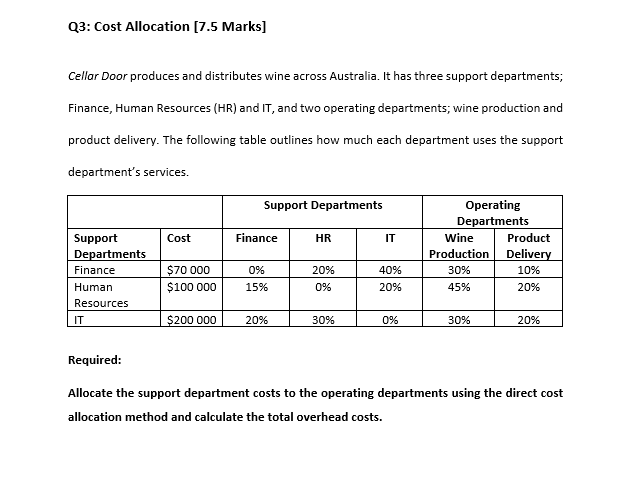 Q3: Cost Allocation [7.5 Marks]

Cellar Door produces and distributes wine across Australia. It has three support departments; Finance, Human Resources (HR) and IT, and two operating departments; wine production and product delivery. The following table outlines how much each department uses the support department's services.

| | | Support Departments | | | Operating Departments | |
|---|---|---|---|---|---|---|
| Support Departments | Cost | Finance | HR | IT | Wine Production | Product Delivery |
| Finance | $70 000 | 0% | 20% | 40% | 30% | 10% |
| Human Resources | $100 000 | 15% | 0% | 20% | 45% | 20% |
| IT | $200 000 | 20% | 30% | 0% | 30% | 20% |

Required:

Allocate the support department costs to the operating departments using the direct cost allocation method and calculate the total overhead costs.